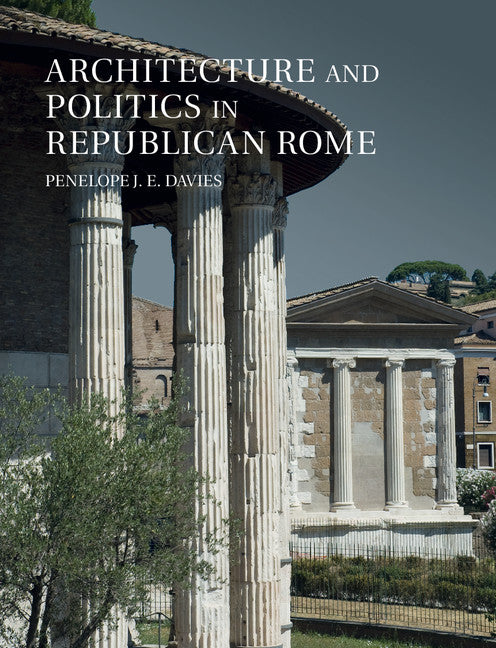 ARCHITECTURE AND POLITICS IN REPUBLICAN ROME

PENELOPE J. E. DAVIES